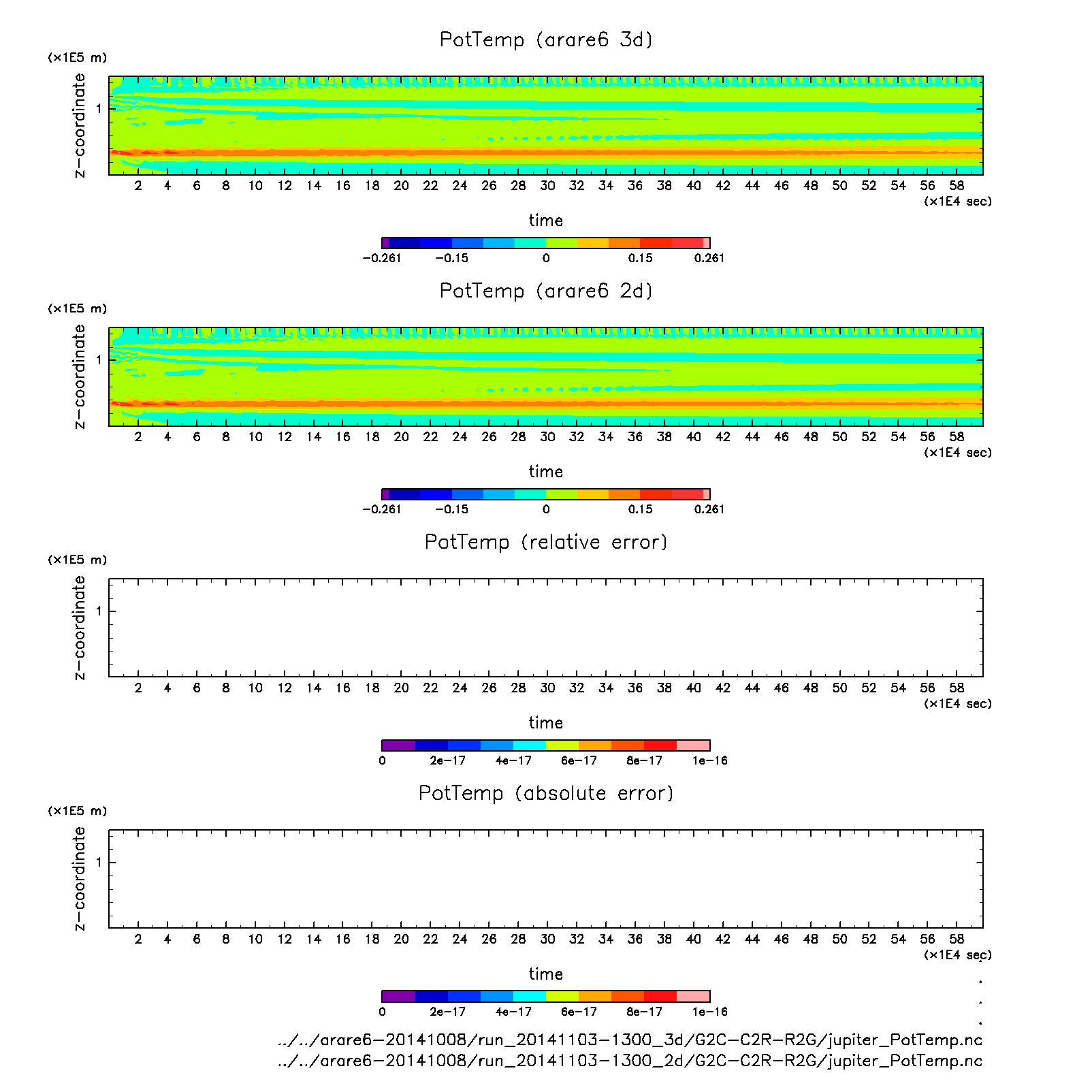 PotTemp (arare6 3d)

(×1E5 m)

z−coordinate

1

2 4 6 8 10 12 14 16 18 20 22 24 26 28 30 32 34 36 38 40 42 44 46 48 50 52 54 56 58

(×1E4 sec)

time

−0.261 −0.15 0 0.15 0.261

PotTemp (arare6 2d)

(×1E5 m)

z−coordinate

1

2 4 6 8 10 12 14 16 18 20 22 24 26 28 30 32 34 36 38 40 42 44 46 48 50 52 54 56 58

(×1E4 sec)

time

−0.261 −0.15 0 0.15 0.261

PotTemp (relative error)

(×1E5 m)

z−coordinate

1

2 4 6 8 10 12 14 16 18 20 22 24 26 28 30 32 34 36 38 40 42 44 46 48 50 52 54 56 58

(×1E4 sec)

time

0 2e−17 4e−17 6e−17 8e−17 1e−16

PotTemp (absolute error)

(×1E5 m)

z−coordinate

1

2 4 6 8 10 12 14 16 18 20 22 24 26 28 30 32 34 36 38 40 42 44 46 48 50 52 54 56 58

(×1E4 sec)

time

0 2e−17 4e−17 6e−17 8e−17 1e−16

../../arare6−20141008/run_20141103−1300_3d/G2C−C2R−R2G/jupiter_PotTemp.nc
../../arare6−20141008/run_20141103−1300_2d/G2C−C2R−R2G/jupiter_PotTemp.nc